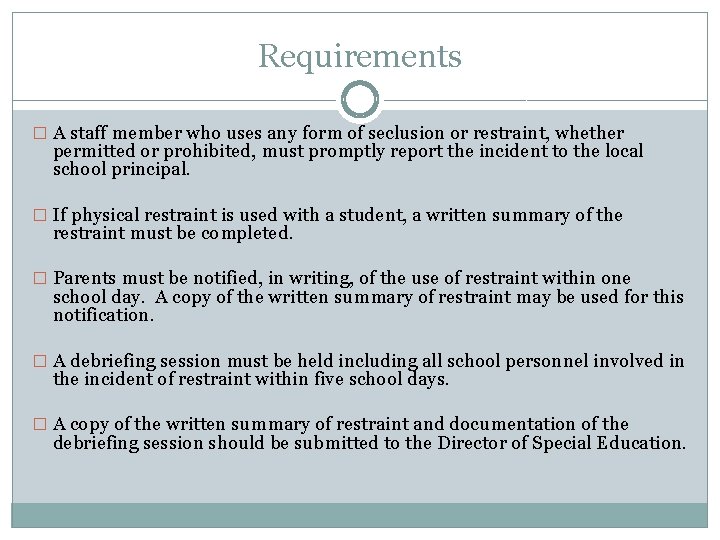 Requirements

□ A staff member who uses any form of seclusion or restraint, whether permitted or prohibited, must promptly report the incident to the local school principal.

□ If physical restraint is used with a student, a written summary of the restraint must be completed.

□ Parents must be notified, in writing, of the use of restraint within one school day. A copy of the written summary of restraint may be used for this notification.

□ A debriefing session must be held including all school personnel involved in the incident of restraint within five school days.

□ A copy of the written summary of restraint and documentation of the debriefing session should be submitted to the Director of Special Education.